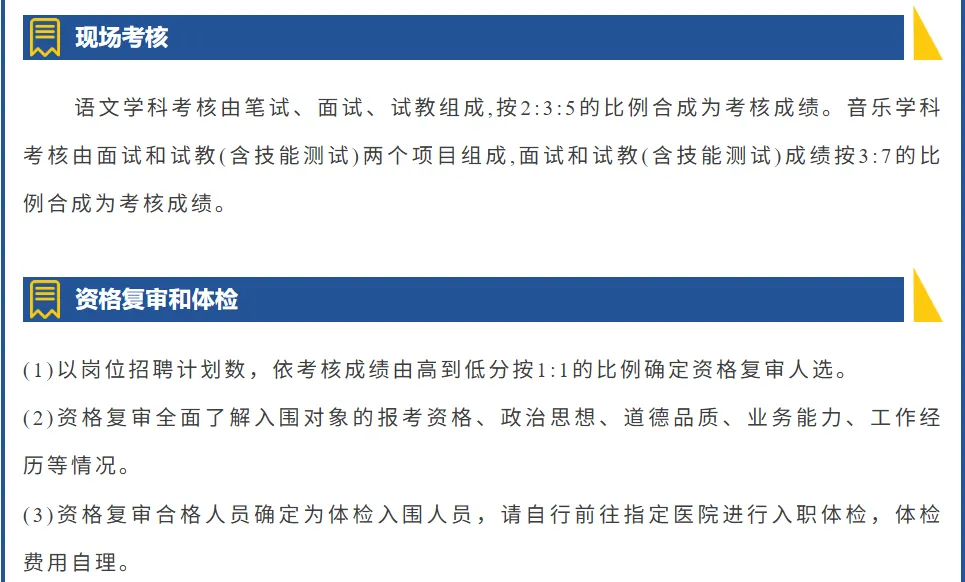 现场考核

语文学科考核由笔试、面试、试教组成,按2:3:5的比例合成为考核成绩。音乐学科考核由面试和试教(含技能测试)两个项目组成,面试和试教(含技能测试)成绩按3:7的比例合成为考核成绩。

资格复审和体检

(1)以岗位招聘计划数，依考核成绩由高到低分按1:1的比例确定资格复审人选。

(2)资格复审全面了解入围对象的报考资格、政治思想、道德品质、业务能力、工作经历等情况。

(3)资格复审合格人员确定为体检入围人员，请自行前往指定医院进行入职体检，体检费用自理。